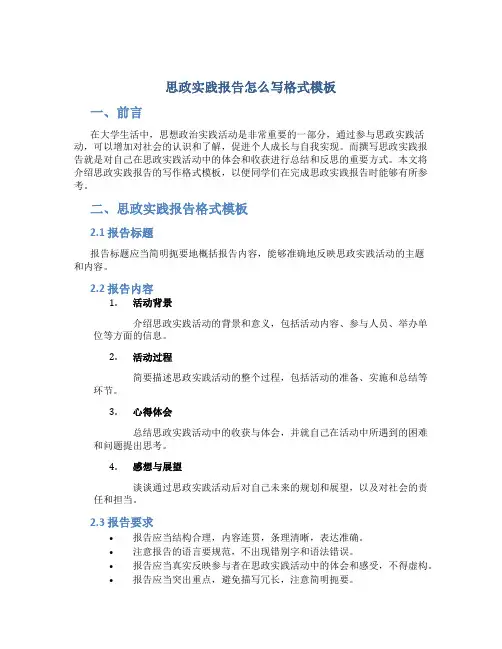 思政实践报告怎么写格式模板

一、前言

在大学生活中，思想政治实践活动是非常重要的一部分，通过参与思政实践活动，可以增加对社会的认识和了解，促进个人成长与自我实现。而撰写思政实践报告就是对自己在思政实践活动中的体会和收获进行总结和反思的重要方式。本文将介绍思政实践报告的写作格式模板，以便同学们在完成思政实践报告时能够有所参考。

二、思政实践报告格式模板

2.1 报告标题

报告标题应当简明扼要地概括报告内容，能够准确地反映思政实践活动的主题和内容。

2.2 报告内容

1. 活动背景

介绍思政实践活动的背景和意义，包括活动内容、参与人员、举办单位等方面的信息。

2. 活动过程

简要描述思政实践活动的整个过程，包括活动的准备、实施和总结等环节。

3. 心得体会

总结思政实践活动中的收获与体会，并就自己在活动中所遇到的困难和问题提出思考。

4. 感想与展望

谈谈通过思政实践活动后对自己未来的规划和展望，以及对社会的责任和担当。

2.3 报告要求

• 报告应当结构合理，内容连贯，条理清晰，表达准确。
• 注意报告的语言要规范，不出现错别字和语法错误。
• 报告应当真实反映参与者在思政实践活动中的体会和感受，不得虚构。
• 报告应当突出重点，避免描写冗长，注意简明扼要。